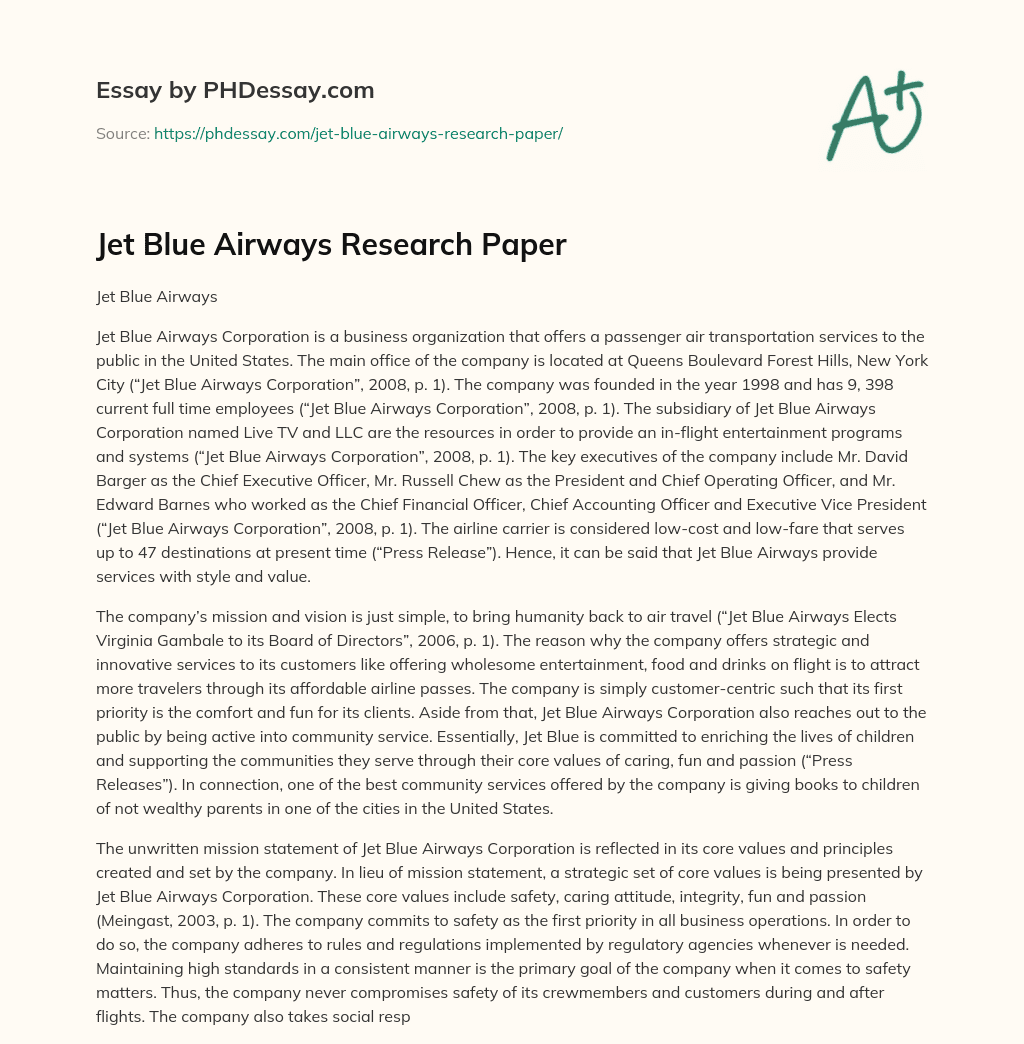 Essay by PHDessay.com

Source: https://phdessay.com/jet-blue-airways-research-paper/

A+

Jet Blue Airways Research Paper

Jet Blue Airways

Jet Blue Airways Corporation is a business organization that offers a passenger air transportation services to the public in the United States. The main office of the company is located at Queens Boulevard Forest Hills, New York City (“Jet Blue Airways Corporation”, 2008, p. 1). The company was founded in the year 1998 and has 9, 398 current full time employees (“Jet Blue Airways Corporation”, 2008, p. 1). The subsidiary of Jet Blue Airways Corporation named Live TV and LLC are the resources in order to provide an in-flight entertainment programs and systems (“Jet Blue Airways Corporation”, 2008, p. 1). The key executives of the company include Mr. David Barger as the Chief Executive Officer, Mr. Russell Chew as the President and Chief Operating Officer, and Mr. Edward Barnes who worked as the Chief Financial Officer, Chief Accounting Officer and Executive Vice President (“Jet Blue Airways Corporation”, 2008, p. 1). The airline carrier is considered low-cost and low-fare that serves up to 47 destinations at present time (“Press Release”). Hence, it can be said that Jet Blue Airways provide services with style and value.

The company’s mission and vision is just simple, to bring humanity back to air travel (“Jet Blue Airways Elects Virginia Gambale to its Board of Directors”, 2006, p. 1). The reason why the company offers strategic and innovative services to its customers like offering wholesome entertainment, food and drinks on flight is to attract more travelers through its affordable airline passes. The company is simply customer-centric such that its first priority is the comfort and fun for its clients. Aside from that, Jet Blue Airways Corporation also reaches out to the public by being active into community service. Essentially, Jet Blue is committed to enriching the lives of children and supporting the communities they serve through their core values of caring, fun and passion (“Press Releases”). In connection, one of the best community services offered by the company is giving books to children of not wealthy parents in one of the cities in the United States.

The unwritten mission statement of Jet Blue Airways Corporation is reflected in its core values and principles created and set by the company. In lieu of mission statement, a strategic set of core values is being presented by Jet Blue Airways Corporation. These core values include safety, caring attitude, integrity, fun and passion (Meingast, 2003, p. 1). The company commits to safety as the first priority in all business operations. In order to do so, the company adheres to rules and regulations implemented by regulatory agencies whenever is needed. Maintaining high standards in a consistent manner is the primary goal of the company when it comes to safety matters. Thus, the company never compromises safety of its crewmembers and customers during and after flights. The company also takes social resp